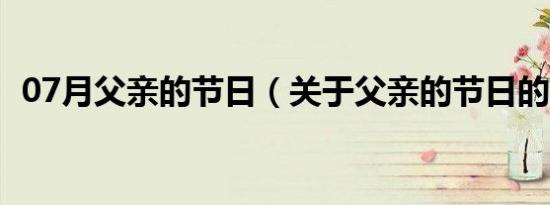 07月父亲的节日（关于父亲的节日的